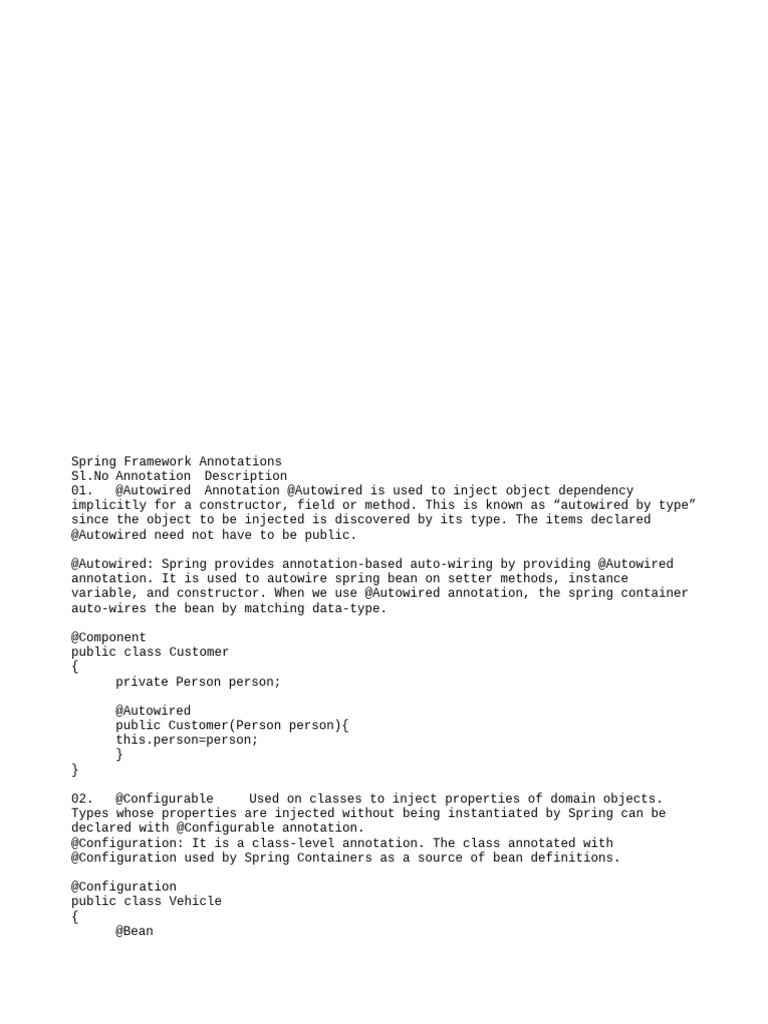 Spring Framework Annotations
Sl.No Annotation Description
01. @Autowired Annotation @Autowired is used to inject object dependency implicitly for a constructor, field or method. This is known as “autowired by type” since the object to be injected is discovered by its type. The items declared @Autowired need not have to be public.

@Autowired: Spring provides annotation-based auto-wiring by providing @Autowired annotation. It is used to autowire spring bean on setter methods, instance variable, and constructor. When we use @Autowired annotation, the spring container auto-wires the bean by matching data-type.

@Component
public class Customer
{
private Person person;

@Autowired
public Customer(Person person){
this.person=person;
}
}

02. @Configurable Used on classes to inject properties of domain objects. Types whose properties are injected without being instantiated by Spring can be declared with @Configurable annotation.
@Configuration: It is a class-level annotation. The class annotated with @Configuration used by Spring Containers as a source of bean definitions.

@Configuration
public class Vehicle
{
@Bean